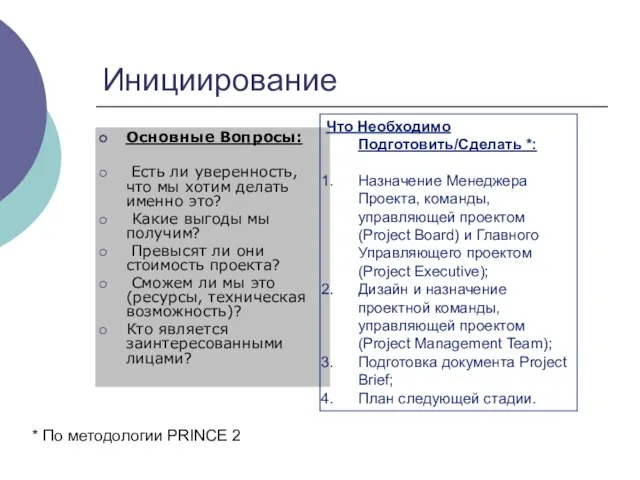 Инициирование

Основные Вопросы:

Есть ли уверенность, что мы хотим делать именно это?

Какие выгоды мы получим?

Превысят ли они стоимость проекта?

Сможем ли мы это (ресурсы, техническая возможность)?

Кто является заинтересованными лицами?

Что Необходимо Подготовить/Сделать *:

1. Назначение Менеджера Проекта, команды, управляющей проектом (Project Board) и Главного Управляющего проектом (Project Executive);
2. Дизайн и назначение проектной команды, управляющей проектом (Project Management Team);
3. Подготовка документа Project Brief;
4. План следующей стадии.

* По методологии PRINCE 2